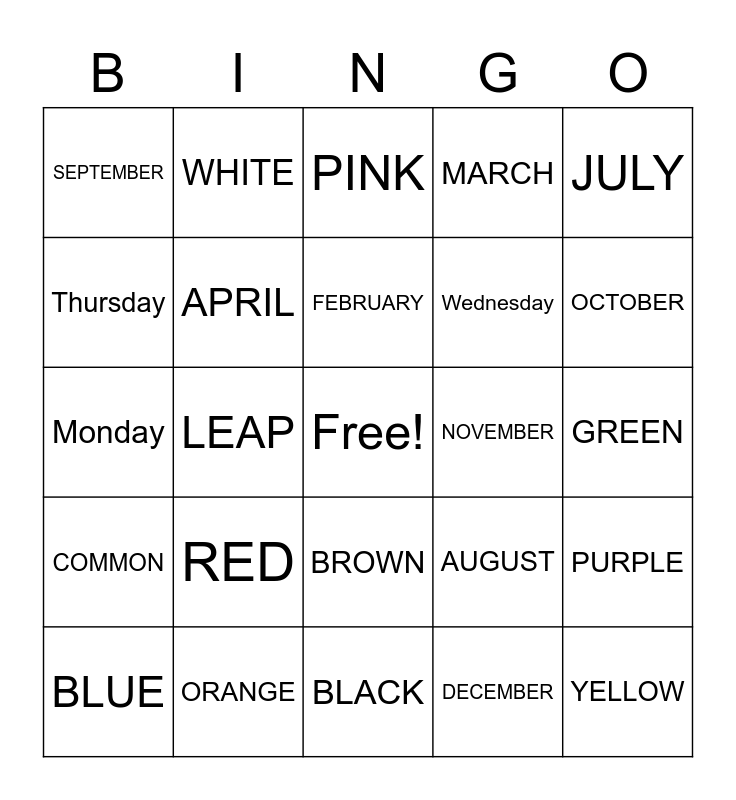 | B | I | N | G | O |
|---|---|---|---|---|
| SEPTEMBER | WHITE | PINK | MARCH | JULY |
| Thursday | APRIL | FEBRUARY | Wednesday | OCTOBER |
| Monday | LEAP | Free! | NOVEMBER | GREEN |
| COMMON | RED | BROWN | AUGUST | PURPLE |
| BLUE | ORANGE | BLACK | DECEMBER | YELLOW |